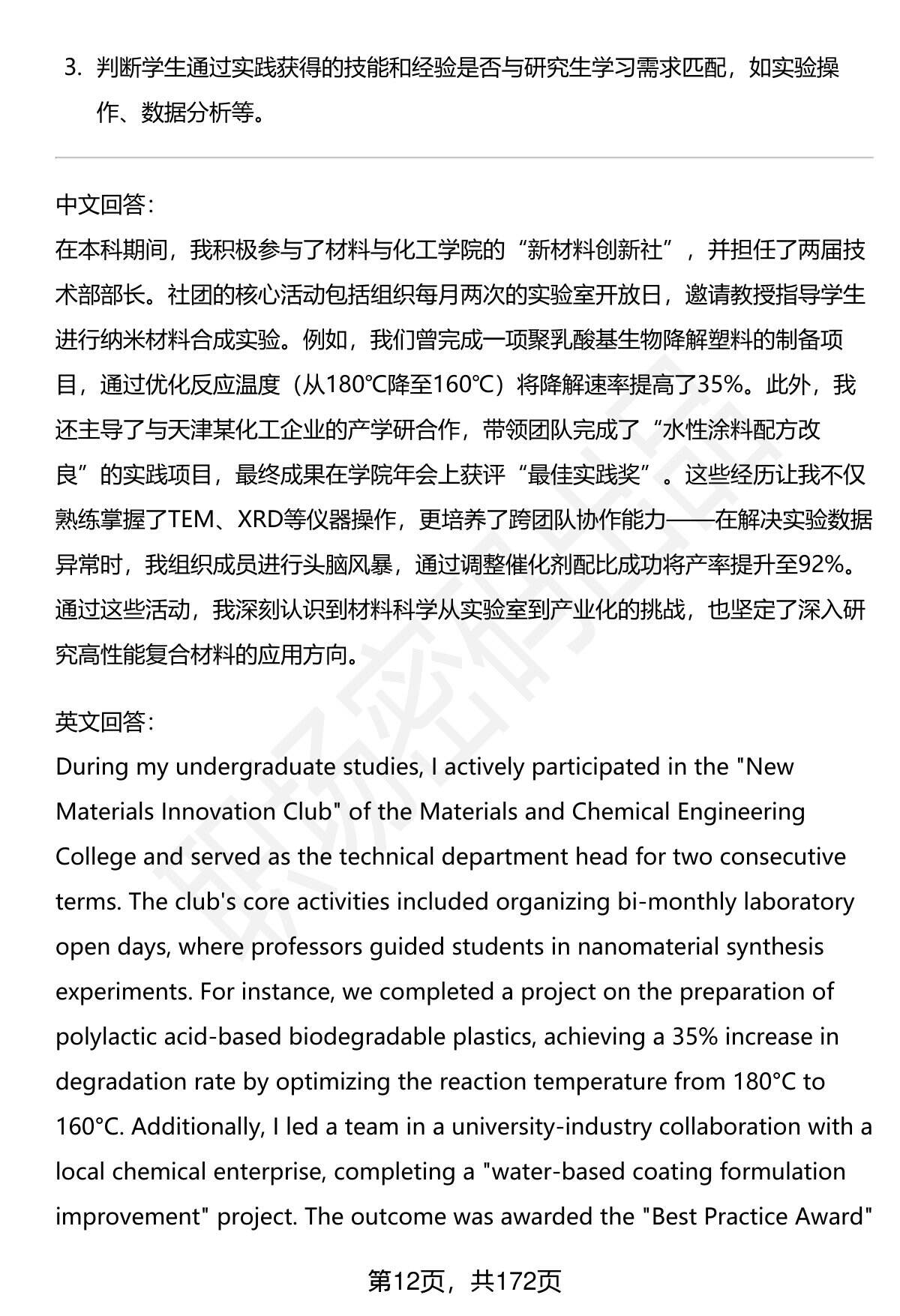 3. 判断学生通过实践获得的技能和经验是否与研究生学习需求匹配，如实验操作、数据分析等。

中文回答：
在本科期间，我积极参与了材料与化工学院的“新材料创新社”，并担任了两届技术部部长。社团的核心活动包括组织每月两次的实验室开放日，邀请教授指导学生进行纳米材料合成实验。例如，我们曾完成一项聚乳酸基生物降解塑料的制备项目，通过优化反应温度（从180℃降至160℃）将降解速率提高了35%。此外，我还主导了与天津某化工企业的产学研合作，带领团队完成了“水性涂料配方改良”的实践项目，最终成果在学院年会上获评“最佳实践奖”。这些经历让我不仅熟练掌握了TEM、XRD等仪器操作，更培养了跨团队协作能力——在解决实验数据异常时，我组织成员进行头脑风暴，通过调整催化剂配比成功将产率提升至92%。通过这些活动，我深刻认识到材料科学从实验室到产业化的挑战，也坚定了深入研究高性能复合材料的应用方向。

英文回答：
During my undergraduate studies, I actively participated in the "New Materials Innovation Club" of the Materials and Chemical Engineering College and served as the technical department head for two consecutive terms. The club's core activities included organizing bi-monthly laboratory open days, where professors guided students in nanomaterial synthesis experiments. For instance, we completed a project on the preparation of polylactic acid-based biodegradable plastics, achieving a 35% increase in degradation rate by optimizing the reaction temperature from 180°C to 160°C. Additionally, I led a team in a university-industry collaboration with a local chemical enterprise, completing a "water-based coating formulation improvement" project. The outcome was awarded the "Best Practice Award"

第12页，共172页